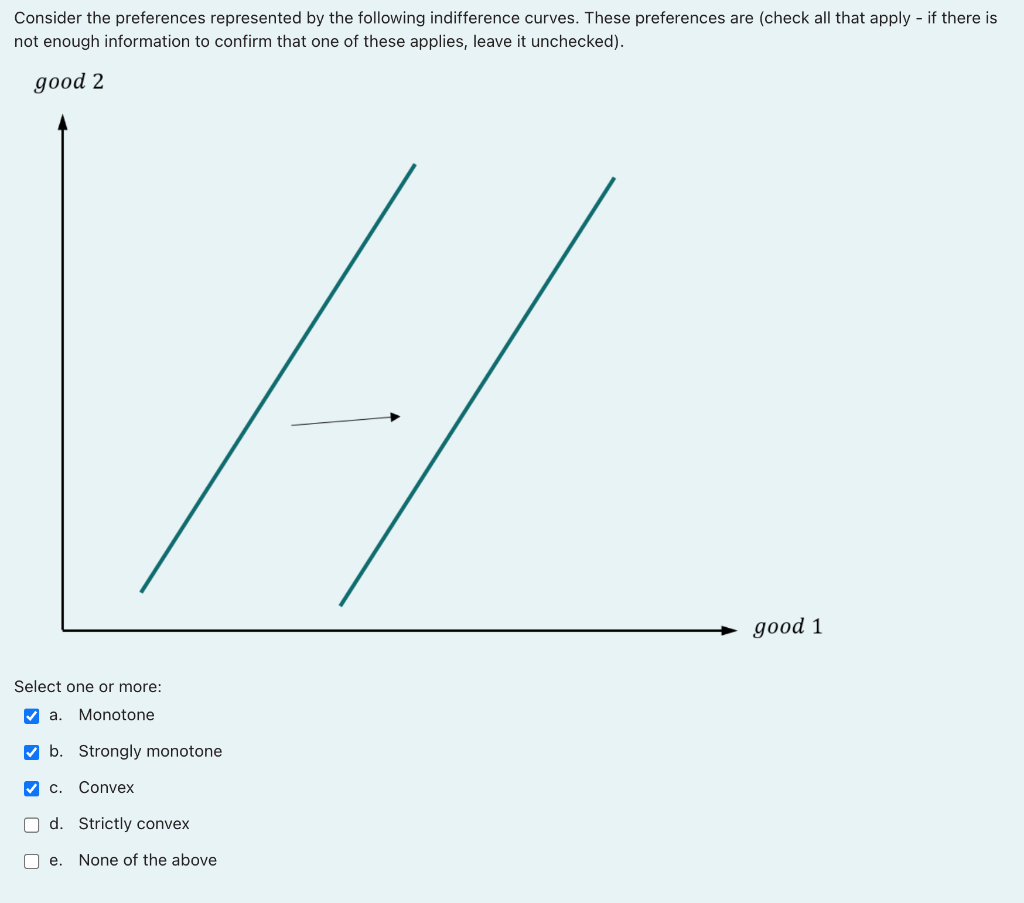 Consider the preferences represented by the following indifference curves. These preferences are (check all that apply - if there is not enough information to confirm that one of these applies, leave it unchecked).

good 2

good 1

Select one or more:

a. Monotone

b. Strongly monotone

c. Convex

d. Strictly convex

e. None of the above